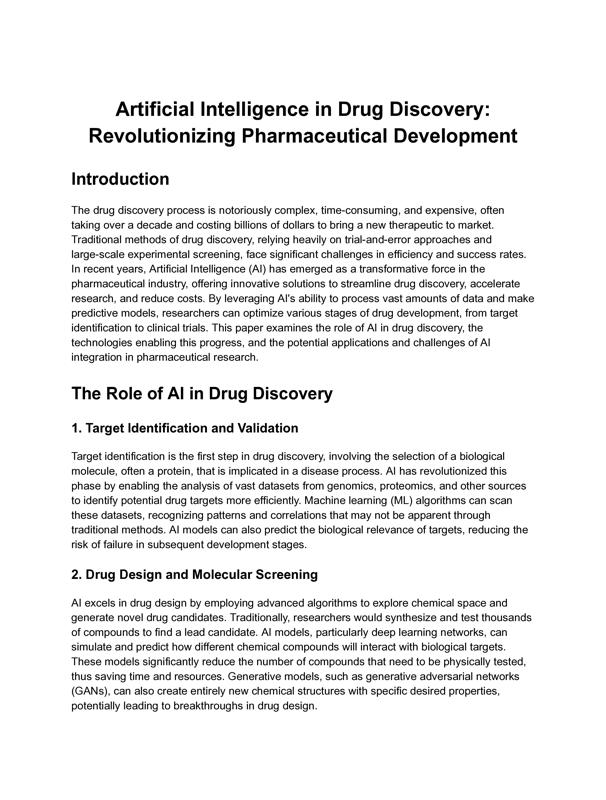 Artificial Intelligence in Drug Discovery: Revolutionizing Pharmaceutical Development

Introduction

The drug discovery process is notoriously complex, time-consuming, and expensive, often taking over a decade and costing billions of dollars to bring a new therapeutic to market. Traditional methods of drug discovery, relying heavily on trial-and-error approaches and large-scale experimental screening, face significant challenges in efficiency and success rates. In recent years, Artificial Intelligence (AI) has emerged as a transformative force in the pharmaceutical industry, offering innovative solutions to streamline drug discovery, accelerate research, and reduce costs. By leveraging AI's ability to process vast amounts of data and make predictive models, researchers can optimize various stages of drug development, from target identification to clinical trials. This paper examines the role of AI in drug discovery, the technologies enabling this progress, and the potential applications and challenges of AI integration in pharmaceutical research.

The Role of AI in Drug Discovery

1. Target Identification and Validation

Target identification is the first step in drug discovery, involving the selection of a biological molecule, often a protein, that is implicated in a disease process. AI has revolutionized this phase by enabling the analysis of vast datasets from genomics, proteomics, and other sources to identify potential drug targets more efficiently. Machine learning (ML) algorithms can scan these datasets, recognizing patterns and correlations that may not be apparent through traditional methods. AI models can also predict the biological relevance of targets, reducing the risk of failure in subsequent development stages.

2. Drug Design and Molecular Screening

AI excels in drug design by employing advanced algorithms to explore chemical space and generate novel drug candidates. Traditionally, researchers would synthesize and test thousands of compounds to find a lead candidate. AI models, particularly deep learning networks, can simulate and predict how different chemical compounds will interact with biological targets. These models significantly reduce the number of compounds that need to be physically tested, thus saving time and resources. Generative models, such as generative adversarial networks (GANs), can also create entirely new chemical structures with specific desired properties, potentially leading to breakthroughs in drug design.